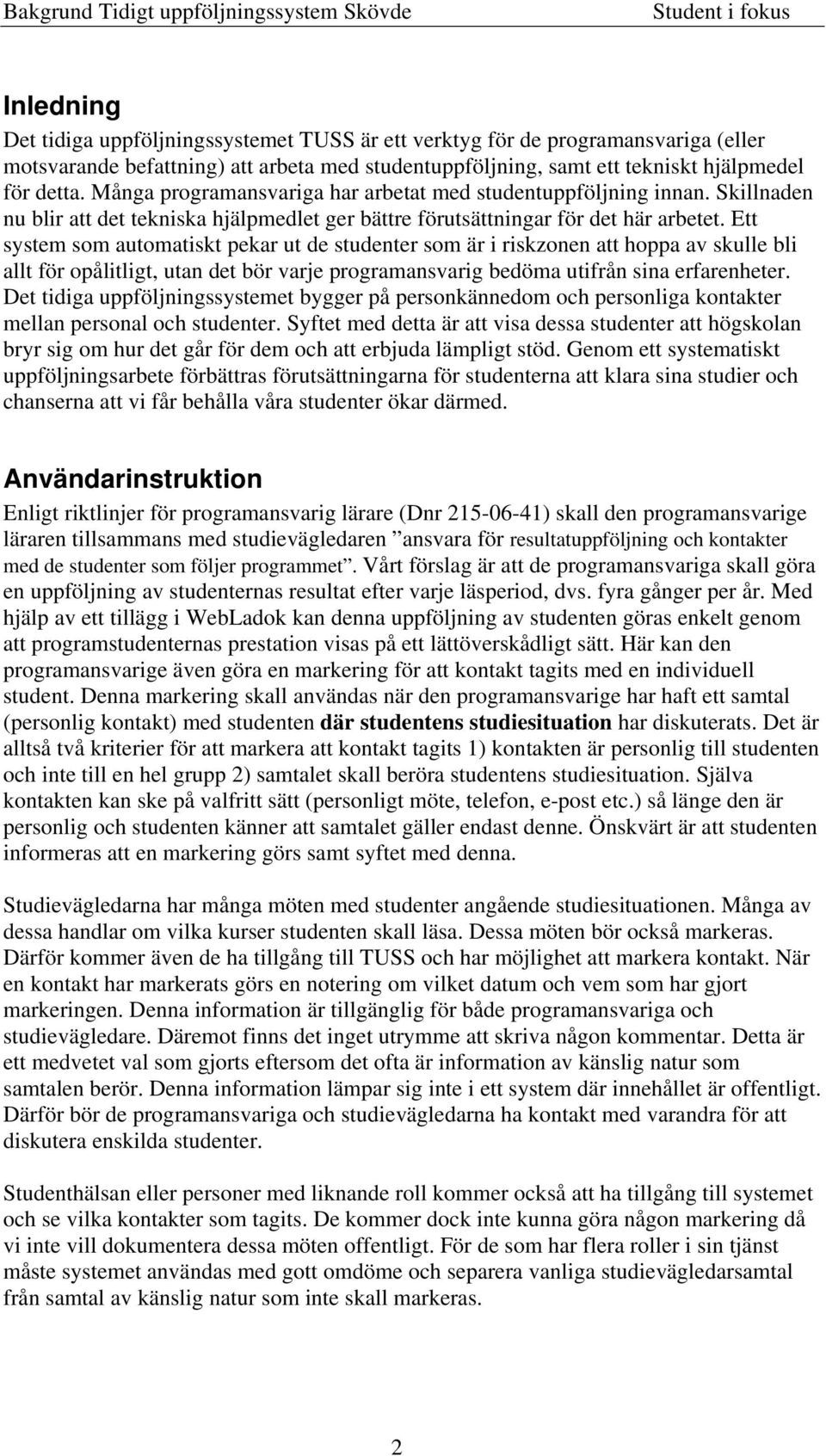 Bakgrund Tidigt uppföljningssystem Skövde Student i fokus

Inledning
Det tidiga uppföljningssystemet TUSS är ett verktyg för de programansvariga (eller motsvarande befattning) att arbeta med studentuppföljning, samt ett tekniskt hjälpmedel för detta. Många programansvariga har arbetat med studentuppföljning innan. Skillnaden nu blir att det tekniska hjälpmedlet ger bättre förutsättningar för det här arbetet. Ett system som automatiskt pekar ut de studenter som är i riskzonen att hoppa av skulle bli allt för opålitligt, utan det bör varje programansvarig bedöma utifrån sina erfarenheter. Det tidiga uppföljningssystemet bygger på personkännedom och personliga kontakter mellan personal och studenter. Syftet med detta är att visa dessa studenter att högskolan bryr sig om hur det går för dem och att erbjuda lämpligt stöd. Genom ett systematiskt uppföljningsarbete förbättras förutsättningarna för studenterna att klara sina studier och chanserna att vi får behålla våra studenter ökar därmed.

Användarinstruktion
Enligt riktlinjer för programansvarig lärare (Dnr 215-06-41) skall den programansvarige läraren tillsammans med studievägledaren ”ansvara för resultatuppföljning och kontakter med de studenter som följer programmet”. Vårt förslag är att de programansvariga skall göra en uppföljning av studenternas resultat efter varje läsperiod, dvs. fyra gånger per år. Med hjälp av ett tillägg i WebLadok kan denna uppföljning av studenten göras enkelt genom att programstudenternas prestation visas på ett lättöverskådligt sätt. Här kan den programansvarige även göra en markering för att kontakt tagits med en individuell student. Denna markering skall användas när den programansvarige har haft ett samtal (personlig kontakt) med studenten där studentens studiesituation har diskuterats. Det är alltså två kriterier för att markera att kontakt tagits 1) kontakten är personlig till studenten och inte till en hel grupp 2) samtalet skall beröra studentens studiesituation. Själva kontakten kan ske på valfritt sätt (personligt möte, telefon, e-post etc.) så länge den är personlig och studenten känner att samtalet gäller endast denne. Önskvärt är att studenten informeras att en markering görs samt syftet med denna.

Studievägledarna har många möten med studenter angående studiesituationen. Många av dessa handlar om vilka kurser studenten skall läsa. Dessa möten bör också markeras. Därför kommer även de ha tillgång till TUSS och har möjlighet att markera kontakt. När en kontakt har markerats görs en notering om vilket datum och vem som har gjort markeringen. Denna information är tillgänglig för både programansvariga och studievägledare. Däremot finns det inget utrymme att skriva någon kommentar. Detta är ett medvetet val som gjorts eftersom det ofta är information av känslig natur som samtalen berör. Denna information lämpar sig inte i ett system där innehållet är offentligt. Därför bör de programansvariga och studievägledarna ha kontakt med varandra för att diskutera enskilda studenter.

Studenthälsan eller personer med liknande roll kommer också att ha tillgång till systemet och se vilka kontakter som tagits. De kommer dock inte kunna göra någon markering då vi inte vill dokumentera dessa möten offentligt. För de som har flera roller i sin tjänst måste systemet användas med gott omdöme och separera vanliga studievägledarsamtal från samtal av känslig natur som inte skall markeras.

2